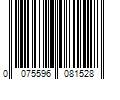 0 075596 081528